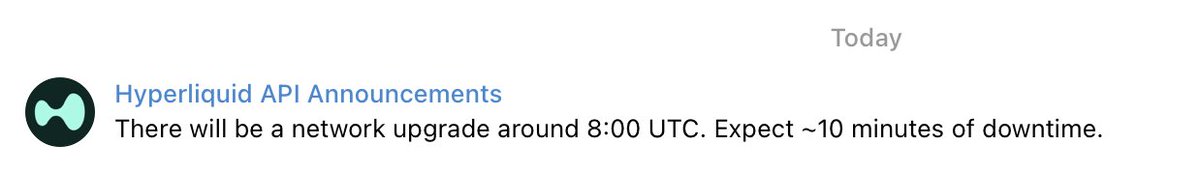 Today

Hyperliquid API Announcements
There will be a network upgrade around 8:00 UTC. Expect ~10 minutes of downtime.